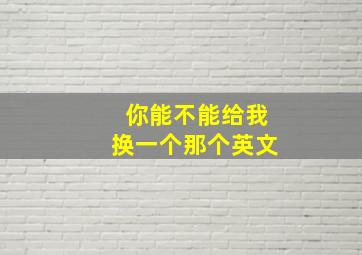 你能不能给我
换一个那个英文